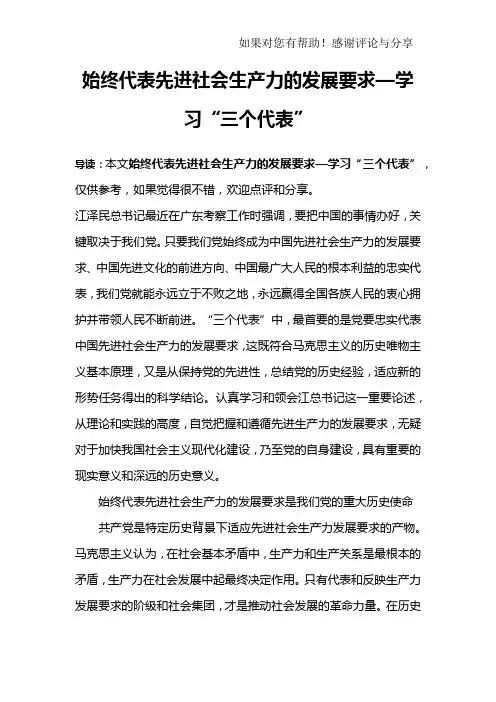 如果对您有帮助！感谢评论与分享

始终代表先进社会生产力的发展要求—学习“三个代表”

导读：本文始终代表先进社会生产力的发展要求—学习“三个代表”，仅供参考，如果觉得很不错，欢迎点评和分享。

江泽民总书记最近在广东考察工作时强调，要把中国的事情办好，关键取决于我们党。只要我们党始终成为中国先进社会生产力的发展要求、中国先进文化的前进方向、中国最广大人民的根本利益的忠实代表，我们党就能永远立于不败之地，永远赢得全国各族人民的衷心拥护并带领人民不断前进。“三个代表”中，最首要的是党要忠实代表中国先进社会生产力的发展要求，这既符合马克思主义的历史唯物主义基本原理，又是从保持党的先进性，总结党的历史经验，适应新的形势任务得出的科学结论。认真学习和领会江总书记这一重要论述，从理论和实践的高度，自觉把握和遵循先进生产力的发展要求，无疑对于加快我国社会主义现代化建设，乃至党的自身建设，具有重要的现实意义和深远的历史意义。

始终代表先进社会生产力的发展要求是我们党的重大历史使命

共产党是特定历史背景下适应先进社会生产力发展要求的产物。马克思主义认为，在社会基本矛盾中，生产力和生产关系是最根本的矛盾，生产力在社会发展中起最终决定作用。只有代表和反映生产力发展要求的阶级和社会集团，才是推动社会发展的革命力量。在历史